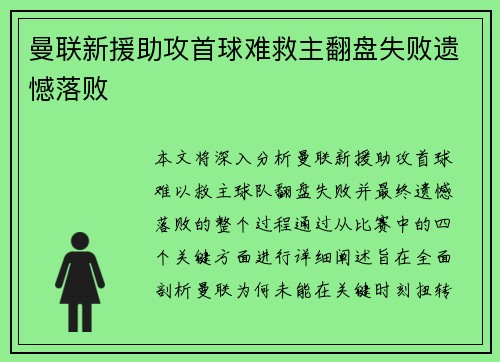 曼联新援助攻首球难救主翻盘失败遗憾落败

本文将深入分析曼联新援助攻首球难以救主球队翻盘失败并最终遗憾落败的整个过程通过从比赛中的四个关键方面进行详细阐述旨在全面剖析曼联为何未能在关键时刻扭转